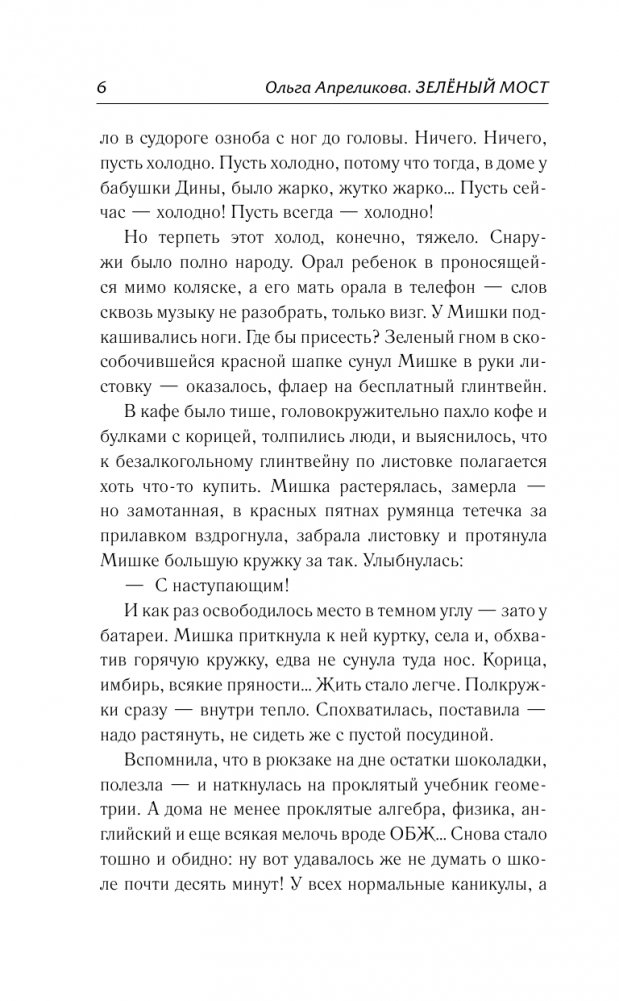 6 Ольга Апреликова. ЗЕЛЁНЫЙ МОСТ

ло в судороге озноба с ног до головы. Ничего. Ничего, пусть холодно. Пусть холодно, потому что тогда, в доме у бабушки Дины, было жарко, жутко жарко... Пусть сейчас — холодно! Пусть всегда — холодно!

Но терпеть этот холод, конечно, тяжело. Снаружи было полно народу. Орал ребенок в проносящейся мимо коляске, а его мать орала в телефон — слов сквозь музыку не разобрать, только визг. У Мишки подкашивались ноги. Где бы присесть? Зеленый гном в скособочившейся красной шапке сунул Мишке в руки листовку — оказалось, флаер на бесплатный глинтвейн.

В кафе было тише, головокружительно пахло кофе и булками с корицей, толпились люди, и выяснилось, что к безалкогольному глинтвейну по листовке полагается хоть что-то купить. Мишка растерялась, замерла — но замотанная, в красных пятнах румянца тетечка за прилавком вздрогнула, забрала листовку и протянула Мишке большую кружку за так. Улыбнулась:

— С наступающим!

И как раз освободилось место в темном углу — зато у батареи. Мишка приткнула к ней куртку, села и, обхватив горячую кружку, едва не сунула туда нос. Корица, имбирь, всякие пряности... Жить стало легче. Полкружки сразу — внутри тепло. Спохватилась, поставила — надо растянуть, не сидеть же с пустой посудиной.

Вспомнила, что в рюкзаке на дне остатки шоколадки, полезла — и наткнулась на проклятый учебник геометрии. А дома не менее проклятые алгебра, физика, английский и еще всякая мелочь вроде ОБЖ... Снова стало тошно и обидно: ну вот удавалось же не думать о школе почти десять минут! У всех нормальные каникулы, а